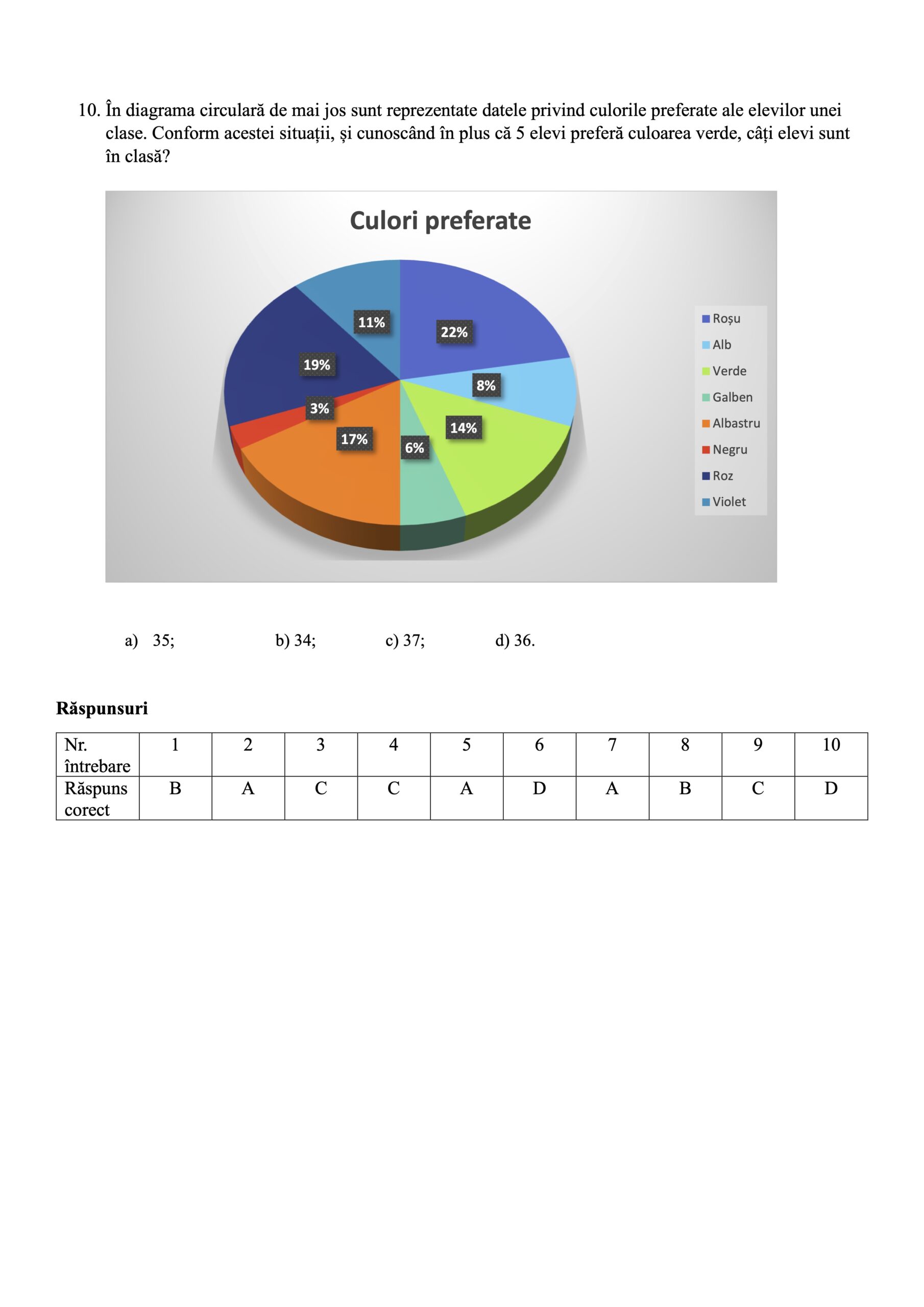 10. În diagrama circulară de mai jos sunt reprezentate datele privind culorile preferate ale elevilor unei clase. Conform acestei situații, și cunoscând în plus că 5 elevi preferă culoarea verde, câți elevi sunt în clasă?

Culori preferate

11%
22%
19%
8%
3%
14%
17%
6%

Roșu
Alb
Verde
Galben
Albastru
Negru
Roz
Violet

a) 35; b) 34; c) 37; d) 36.

Răspunsuri

| Nr. întrebare | 1 | 2 | 3 | 4 | 5 | 6 | 7 | 8 | 9 | 10 |
|---|---|---|---|---|---|---|---|---|---|---|
| Răspuns corect | B | A | C | C | A | D | A | B | C | D |